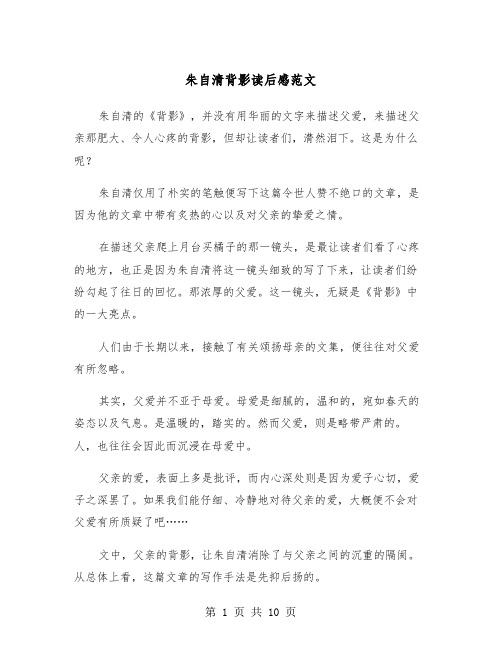 朱自清背影读后感范文

朱自清的《背影》，并没有用华丽的文字来描述父爱，来描述父亲那肥大、令人心疼的背影，但却让读者们，潸然泪下。这是为什么呢？

朱自清仅用了朴实的笔触便写下这篇令世人赞不绝口的文章，是因为他的文章中带有炙热的心以及对父亲的挚爱之情。

在描述父亲爬上月台买橘子的那一镜头，是最让读者们看了心疼的地方，也正是因为朱自清将这一镜头细致的写了下来，让读者们纷纷勾起了往日的回忆。那浓厚的父爱。这一镜头，无疑是《背影》中的一大亮点。

人们由于长期以来，接触了有关颂扬母亲的文集，便往往对父爱有所忽略。

其实，父爱并不亚于母爱。母爱是细腻的，温和的，宛如春天的姿态以及气息。是温暖的，踏实的。然而父爱，则是略带严肃的。人，也往往会因此而沉浸在母爱中。

父亲的爱，表面上多是批评，而内心深处则是因为爱子心切，爱子之深罢了。如果我们能仔细、冷静地对待父亲的爱，大概便不会对父爱有所质疑了吧……

文中，父亲的背影，让朱自清消除了与父亲之间的沉重的隔阂。从总体上看，这篇文章的写作手法是先抑后扬的。

第 1 页 共 10 页